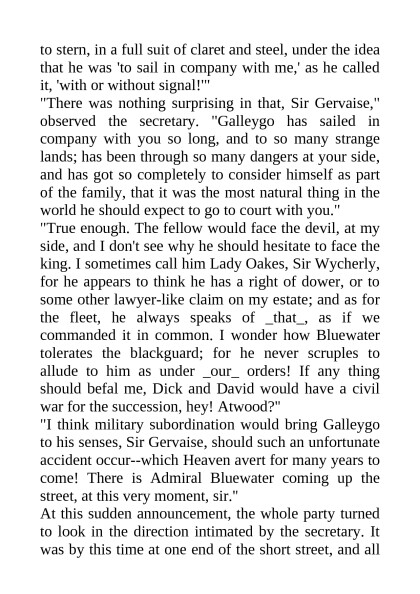 to stern, in a full suit of claret and steel, under the idea that he was 'to sail in company with me,' as he called it, 'with or without signal!'"
"There was nothing surprising in that, Sir Gervaise," observed the secretary. "Galleygo has sailed in company with you so long, and to so many strange lands; has been through so many dangers at your side, and has got so completely to consider himself as part of the family, that it was the most natural thing in the world he should expect to go to court with you."
"True enough. The fellow would face the devil, at my side, and I don't see why he should hesitate to face the king. I sometimes call him Lady Oakes, Sir Wycherly, for he appears to think he has a right of dower, or to some other lawyer-like claim on my estate; and as for the fleet, he always speaks of _that_, as if we commanded it in common. I wonder how Bluewater tolerates the blackguard; for he never scruples to allude to him as under _our_ orders! If any thing should befal me, Dick and David would have a civil war for the succession, hey! Atwood?"
"I think military subordination would bring Galleygo to his senses, Sir Gervaise, should such an unfortunate accident occur--which Heaven avert for many years to come! There is Admiral Bluewater coming up the street, at this very moment, sir."
At this sudden announcement, the whole party turned to look in the direction intimated by the secretary. It was by this time at one end of the short street, and all